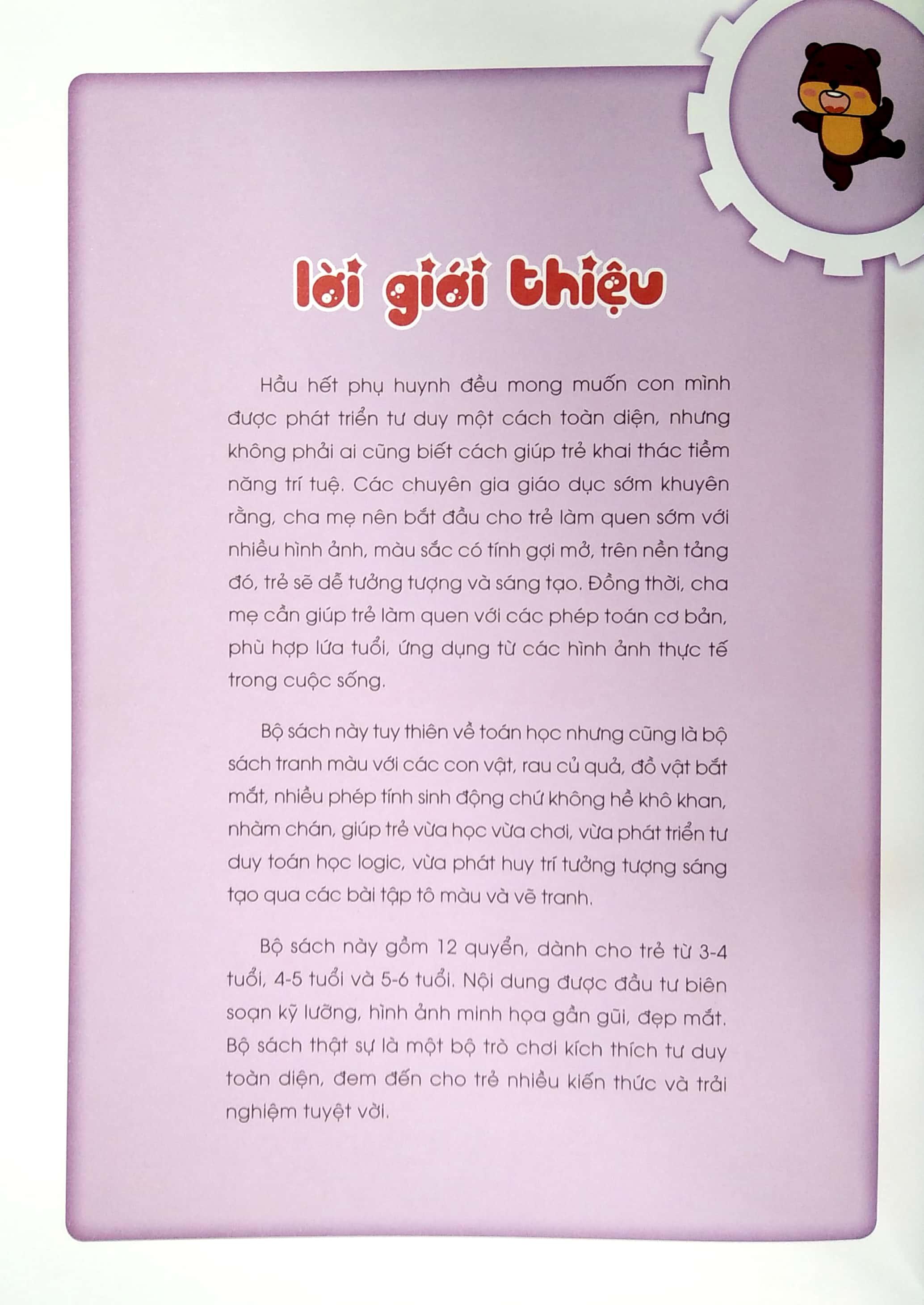 lời giới thiệu

Hầu hết phụ huynh đều mong muốn con mình được phát triển tư duy một cách toàn diện, nhưng không phải ai cũng biết cách giúp trẻ khai thác tiềm năng trí tuệ. Các chuyên gia giáo dục sớm khuyên rằng, cha mẹ nên bắt đầu cho trẻ làm quen sớm với nhiều hình ảnh, màu sắc có tính gợi mở, trên nền tảng đó, trẻ sẽ dễ tưởng tượng và sáng tạo. Đồng thời, cha mẹ cần giúp trẻ làm quen với các phép toán cơ bản, phù hợp lứa tuổi, ứng dụng từ các hình ảnh thực tế trong cuộc sống.

Bộ sách này tuy thiên về toán học nhưng cũng là bộ sách tranh màu với các con vật, rau củ quả, đồ vật bắt mắt, nhiều phép tính sinh động chứ không hề khô khan, nhàm chán, giúp trẻ vừa học vừa chơi, vừa phát triển tư duy toán học logic, vừa phát huy trí tưởng tượng sáng tạo qua các bài tập tô màu và vẽ tranh.

Bộ sách này gồm 12 quyển, dành cho trẻ từ 3-4 tuổi, 4-5 tuổi và 5-6 tuổi. Nội dung được đầu tư biên soạn kỹ lưỡng, hình ảnh minh họa gần gũi, đẹp mắt. Bộ sách thật sự là một bộ trò chơi kích thích tư duy toàn diện, đem đến cho trẻ nhiều kiến thức và trải nghiệm tuyệt vời.